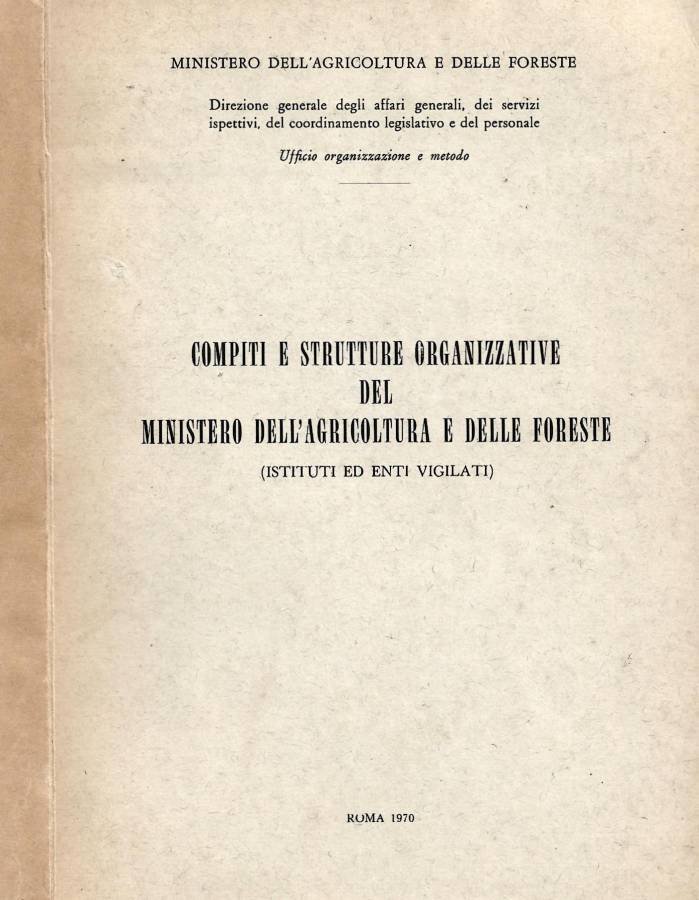 MINISTERO DELL'AGRICOLTURA E DELLE FORESTE

Direzione generale degli affari generali, dei servizi ispettivi, del coordinamento legislativo e del personale

Ufficio organizzazione e metodo

COMPITI E STRUTTURE ORGANIZZATIVE
DEL
MINISTERO DELL'AGRICOLTURA E DELLE FORESTE

(ISTITUTI ED ENTI VIGILATI)

ROMA 1970